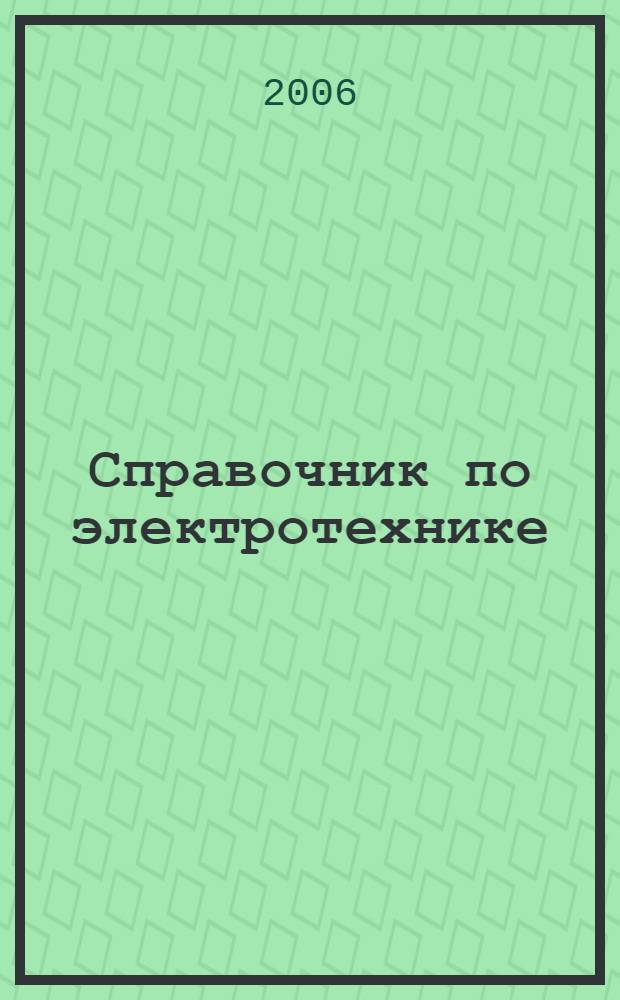 2006

Справочник по электротехнике